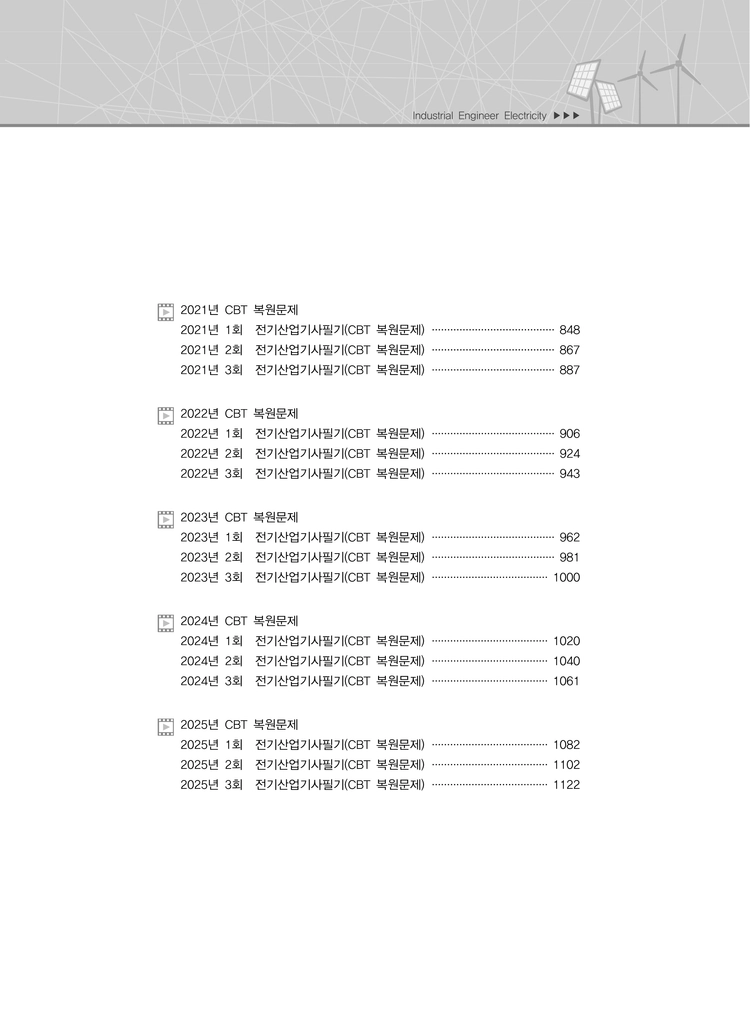 Industrial Engineer Electricity ▶▶▶

2021년 CBT 복원문제
2021년 1회 전기산업기사필기(CBT 복원문제) 848
2021년 2회 전기산업기사필기(CBT 복원문제) 867
2021년 3회 전기산업기사필기(CBT 복원문제) 887

2022년 CBT 복원문제
2022년 1회 전기산업기사필기(CBT 복원문제) 906
2022년 2회 전기산업기사필기(CBT 복원문제) 924
2022년 3회 전기산업기사필기(CBT 복원문제) 943

2023년 CBT 복원문제
2023년 1회 전기산업기사필기(CBT 복원문제) 962
2023년 2회 전기산업기사필기(CBT 복원문제) 981
2023년 3회 전기산업기사필기(CBT 복원문제) 1000

2024년 CBT 복원문제
2024년 1회 전기산업기사필기(CBT 복원문제) 1020
2024년 2회 전기산업기사필기(CBT 복원문제) 1040
2024년 3회 전기산업기사필기(CBT 복원문제) 1061

2025년 CBT 복원문제
2025년 1회 전기산업기사필기(CBT 복원문제) 1082
2025년 2회 전기산업기사필기(CBT 복원문제) 1102
2025년 3회 전기산업기사필기(CBT 복원문제) 1122